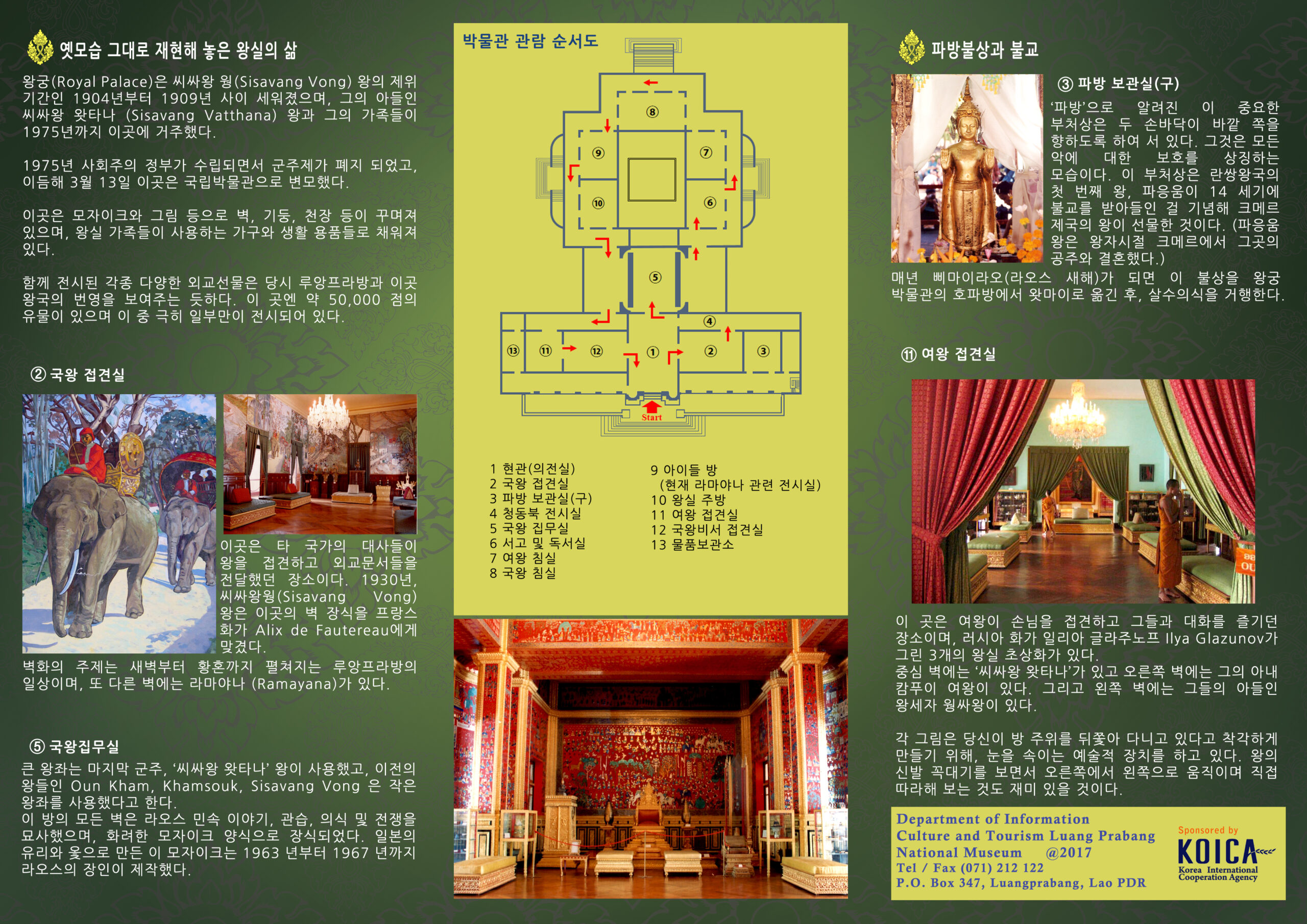 옛모습 그대로 재현해 놓은 왕실의 삶

왕궁(Royal Palace)은 씨싸왕 웡(Sisavang Vong) 왕의 제위 기간인 1904년부터 1909년 사이 세워졌으며, 그의 아들인 씨싸왕 왓타나 (Sisavang Vatthana) 왕과 그의 가족들이 1975년까지 이곳에 거주했다.

1975년 사회주의 정부가 수립되면서 군주제가 폐지 되었고, 이듬해 3월 13일 이곳은 국립박물관으로 변모했다.

이곳은 모자이크와 그림 등으로 벽, 기둥, 천장 등이 꾸며져 있으며, 왕실 가족들이 사용하는 가구와 생활 용품들로 채워져 있다.

함께 전시된 각종 다양한 외교선물은 당시 루앙프라방과 이곳 왕국의 번영을 보여주는 듯하다. 이 곳엔 약 50,000 점의 유물이 있으며 이 중 극히 일부만이 전시되어 있다.

② 국왕 접견실

이곳은 타 국가의 대사들이 왕을 접견하고 외교문서들을 전달했던 장소이다. 1930년, 씨싸왕웡(Sisavang Vong) 왕은 이곳의 벽 장식을 프랑스 화가 Alix de Fautereau에게 맡겼다.

벽화의 주제는 새벽부터 황혼까지 펼쳐지는 루앙프라방의 일상이며, 또 다른 벽에는 라마야나 (Ramayana)가 있다.

⑤ 국왕집무실

큰 왕좌는 마지막 군주, '씨싸왕 왓타나' 왕이 사용했고, 이전의 왕들인 Oun Kham, Khamsouk, Sisavang Vong 은 작은 왕좌를 사용했다고 한다.
이 방의 모든 벽은 라오스 민속 이야기, 관습, 의식 및 전쟁을 묘사했으며, 화려한 모자이크 양식으로 장식되었다. 일본의 유리와 옻으로 만든 이 모자이크는 1963 년부터 1967 년까지 라오스의 장인이 제작했다.

박물관 관람 순서도

⑧
⑨
⑦
⑩
⑥
⑤
④
⑬
⑪
⑫
①
②
③
Start

1 현관(의전실)
2 국왕 접견실
3 파방 보관실(구)
4 청동북 전시실
5 국왕 집무실
6 서고 및 독서실
7 여왕 침실
8 국왕 침실

9 아이들 방
(현재 라마야나 관련 전시실)
10 왕실 주방
11 여왕 접견실
12 국왕비서 접견실
13 물품보관소

파방불상과 불교

③ 파방 보관실(구)

'파방'으로 알려진 이 중요한 부처상은 두 손바닥이 바깥 쪽을 향하도록 하여 서 있다. 그것은 모든 악에 대한 보호를 상징하는 모습이다. 이 부처상은 란쌍왕국의 첫 번째 왕, 파응움이 14 세기에 불교를 받아들인 걸 기념해 크메르 제국의 왕이 선물한 것이다. (파응움 왕은 왕자시절 크메르에서 그곳의 공주와 결혼했다.)
매년 삐마이라오(라오스 새해)가 되면 이 불상을 왕궁 박물관의 호파방에서 왓마이로 옮긴 후, 살수의식을 거행한다.

⑪ 여왕 접견실

이 곳은 여왕이 손님을 접견하고 그들과 대화를 즐기던 장소이며, 러시아 화가 일리아 글라주노프 Ilya Glazunov가 그린 3개의 왕실 초상화가 있다.
중심 벽에는 '씨싸왕 왓타나'가 있고 오른쪽 벽에는 그의 아내 캄푸이 여왕이 있다. 그리고 왼쪽 벽에는 그들의 아들인 왕세자 웡싸왕이 있다.

각 그림은 당신이 방 주위를 뒤쫓아 다니고 있다고 착각하게 만들기 위해, 눈을 속이는 예술적 장치를 하고 있다. 왕의 신발 꼭대기를 보면서 오른쪽에서 왼쪽으로 움직이며 직접 따라해 보는 것도 재미 있을 것이다.

Department of Information
Culture and Tourism Luang Prabang
National Museum @2017
Tel / Fax (071) 212 122
P.O. Box 347, Luangprabang, Lao PDR

Sponsored by
KOICA
Korea International Cooperation Agency